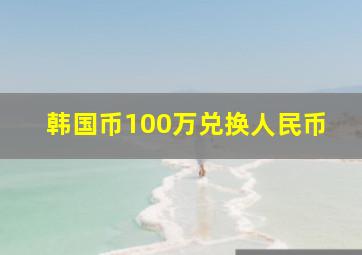 韩国币100万兑换人民币